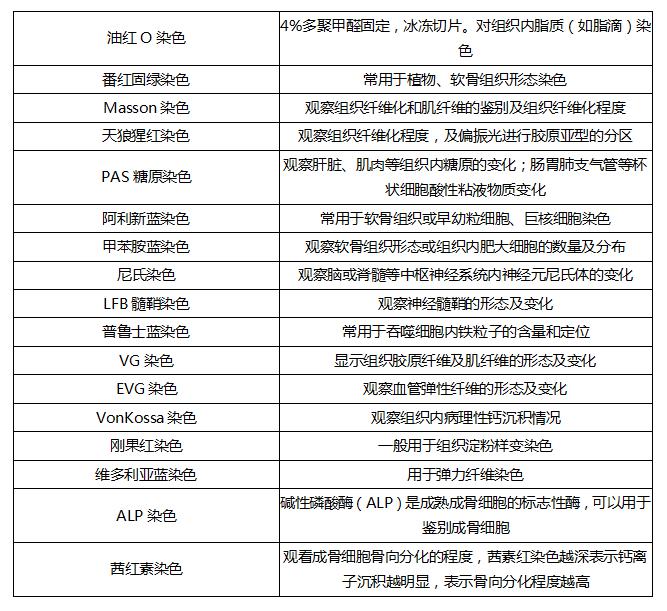 | | |
|---|---|
| 油红 O 染色 | 4%多聚甲醛固定，冰冻切片。对组织内脂质（如脂滴）染色 |
| 番红固绿染色 | 常用于植物、软骨组织形态染色 |
| Masson 染色 | 观察组织纤维化和肌纤维的鉴别及组织纤维化程度 |
| 天狼猩红染色 | 观察组织纤维化程度，及偏振光进行胶原亚型的分区 |
| PAS 糖原染色 | 观察肝脏、肌肉等组织内糖原的变化；肠胃肺支气管等杯状细胞酸性粘液物质变化 |
| 阿利新蓝染色 | 常用于软骨组织或早幼粒细胞、巨核细胞染色 |
| 甲苯胺蓝染色 | 观察软骨组织形态或组织内肥大细胞的数量及分布 |
| 尼氏染色 | 观察脑或脊髓等中枢神经系统内神经元尼氏体的变化 |
| LFB 髓鞘染色 | 观察神经髓鞘的形态及变化 |
| 普鲁士蓝染色 | 常用于吞噬细胞内铁粒子的含量和定位 |
| VG 染色 | 显示组织胶原纤维及肌纤维的形态及变化 |
| EVG 染色 | 观察血管弹性纤维的形态及变化 |
| VonKossa 染色 | 观察组织内病理性钙沉积情况 |
| 刚果红染色 | 一般用于组织淀粉样变染色 |
| 维多利亚蓝染色 | 用于弹力纤维染色 |
| ALP 染色 | 碱性磷酸酶（ALP）是成熟成骨细胞的标志性酶，可以用于鉴别成骨细胞 |
| 茜红素染色 | 观看成骨细胞骨向分化的程度，茜素红染色越深表示钙离子沉积越明显，表示骨向分化程度越高 |